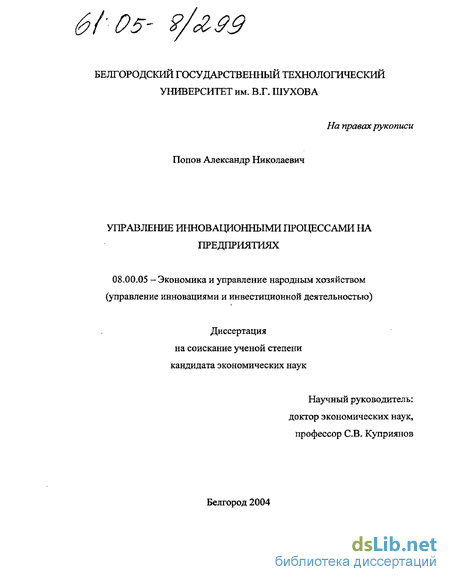 61:05- 8/299

БЕЛГОРОДСКИЙ ГОСУДАРСТВЕННЫЙ ТЕХНОЛОГИЧЕСКИЙ УНИВЕРСИТЕТ им. В.Г. ШУХОВА

На правах рукописи

Попов Александр Николаевич

УПРАВЛЕНИЕ ИННОВАЦИОННЫМИ ПРОЦЕССАМИ НА ПРЕДПРИЯТИЯХ

08.00.05 – Экономика и управление народным хозяйством (управление инновациями и инвестиционной деятельностью)

Диссертация
на соискание ученой степени
кандидата экономических наук

Научный руководитель:
доктор экономических наук,
профессор С.В. Куприянов

Белгород 2004

dsLib.net
библиотека диссертаций